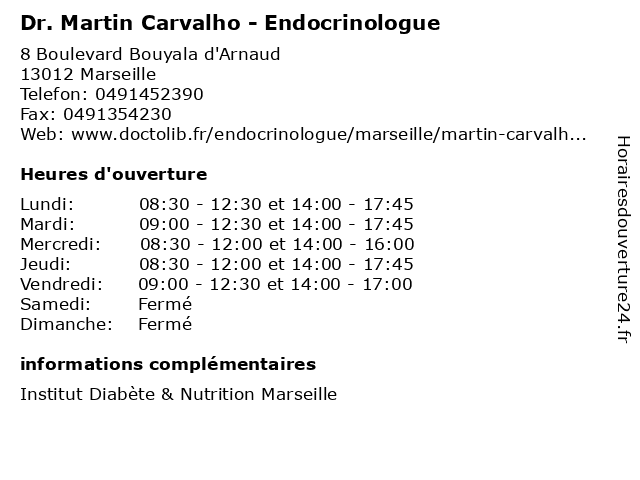 Dr. Martin Carvalho - Endocrinologue

8 Boulevard Bouyala d'Arnaud
13012 Marseille
Telefon: 0491452390
Fax: 0491354230
Web: www.doctolib.fr/endocrinologue/marseille/martin-carvalh...

Heures d'ouverture

| | |
|---|---|
| Lundi: | 08:30 - 12:30 et 14:00 - 17:45 |
| Mardi: | 09:00 - 12:30 et 14:00 - 17:45 |
| Mercredi: | 08:30 - 12:00 et 14:00 - 16:00 |
| Jeudi: | 08:30 - 12:00 et 14:00 - 17:45 |
| Vendredi: | 09:00 - 12:30 et 14:00 - 17:00 |
| Samedi: | Fermé |
| Dimanche: | Fermé |

informations complémentaires

Institut Diabète & Nutrition Marseille

Horairesdouverture24.fr